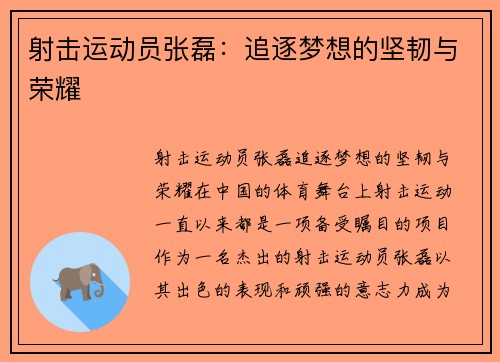 射击运动员张磊：追逐梦想的坚韧与荣耀

射击运动员张磊追逐梦想的坚韧与荣耀在中国的体育舞台上射击运动一直以来都是一项备受瞩目的项目作为一名杰出的射击运动员张磊以其出色的表现和顽强的意志力成为